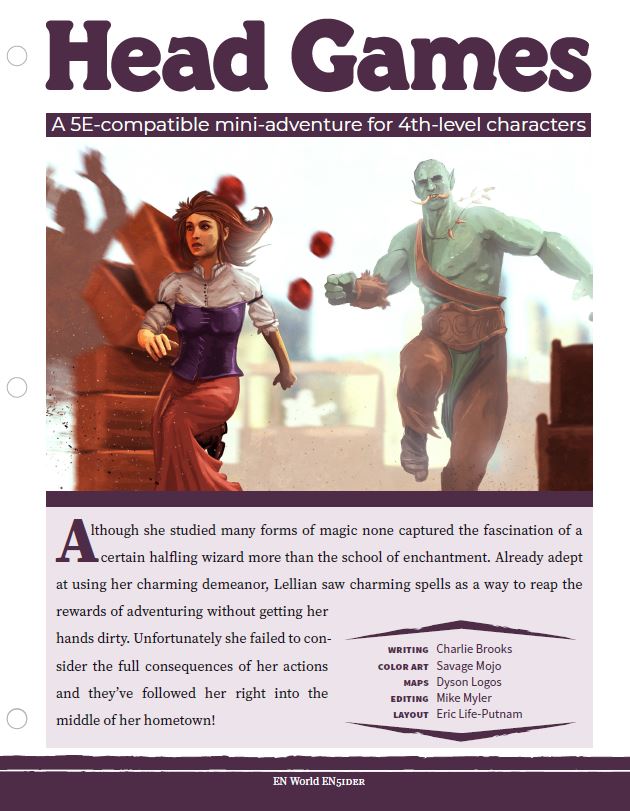 Head Games

A 5E-compatible mini-adventure for 4th-level characters

Although she studied many forms of magic none captured the fascination of a certain halfling wizard more than the school of enchantment. Already adept at using her charming demeanor, Lellian saw charming spells as a way to reap the rewards of adventuring without getting her hands dirty. Unfortunately she failed to consider the full consequences of her actions and they've followed her right into the middle of her hometown!

WRITING Charlie Brooks
COLOR ART Savage Mojo
MAPS Dyson Logos
EDITING Mike Myler
LAYOUT Eric Life-Putnam

EN World EN5IDER